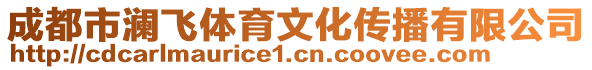 成都市澜飞体育文化传播有限公司
http://cdcarlmaurice1.cn.coovee.com